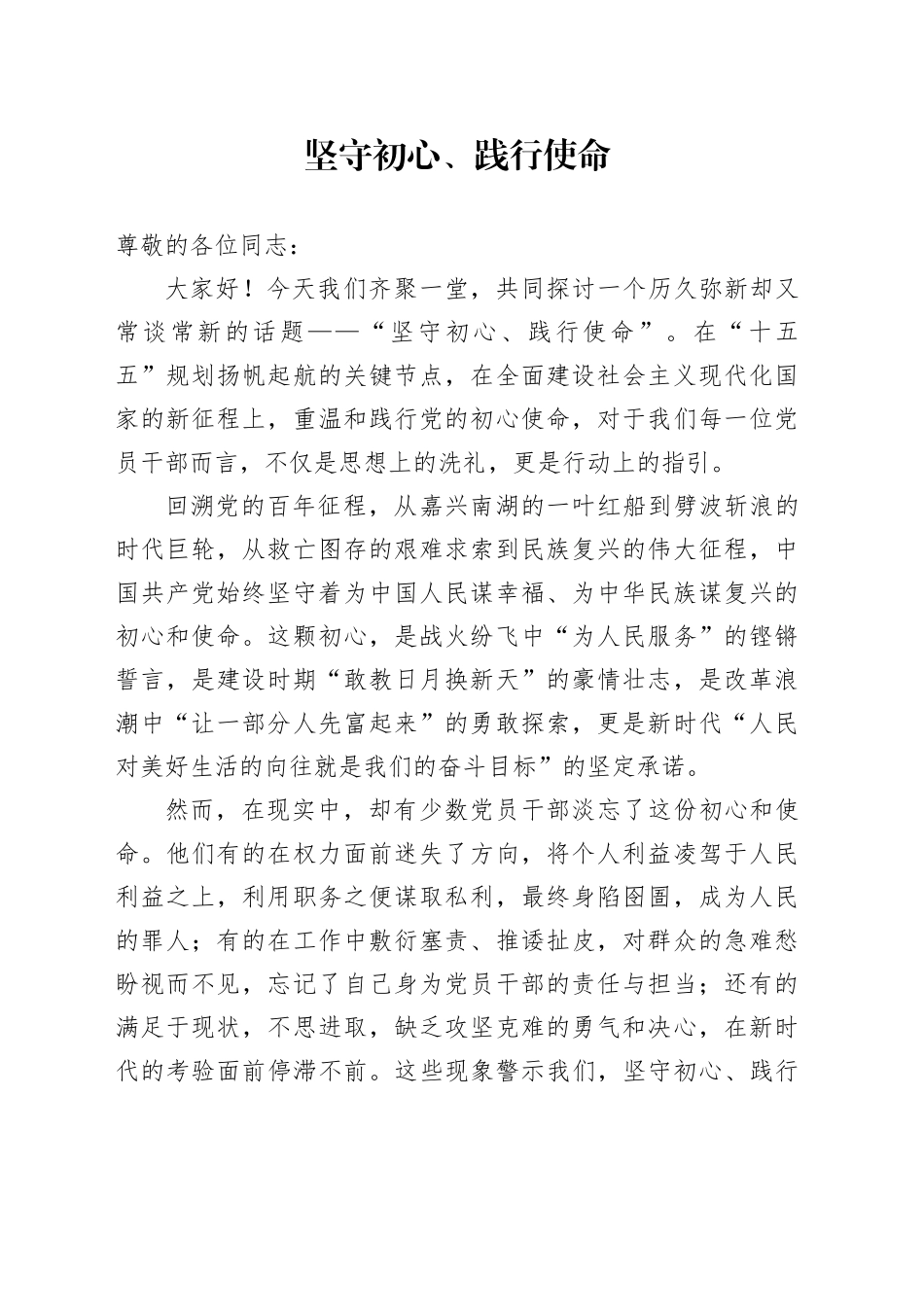 坚守初心、践行使命

尊敬的各位同志：

大家好！今天我们齐聚一堂，共同探讨一个历久弥新却又常谈常新的话题——“坚守初心、践行使命”。在“十五五”规划扬帆起航的关键节点，在全面建设社会主义现代化国家的新征程上，重温和践行党的初心使命，对于我们每一位党员干部而言，不仅是思想上的洗礼，更是行动上的指引。

回溯党的百年征程，从嘉兴南湖的一叶红船到劈波斩浪的时代巨轮，从救亡图存的艰难求索到民族复兴的伟大征程，中国共产党始终坚守着为中国人民谋幸福、为中华民族谋复兴的初心和使命。这颗初心，是战火纷飞中“为人民服务”的铿锵誓言，是建设时期“敢教日月换新天”的豪情壮志，是改革浪潮中“让一部分人先富起来”的勇敢探索，更是新时代“人民对美好生活的向往就是我们的奋斗目标”的坚定承诺。

然而，在现实中，却有少数党员干部淡忘了这份初心和使命。他们有的在权力面前迷失了方向，将个人利益凌驾于人民利益之上，利用职务之便谋取私利，最终身陷囹圄，成为人民的罪人；有的在工作中敷衍塞责、推诿扯皮，对群众的急难愁盼视而不见，忘记了自己身为党员干部的责任与担当；还有的满足于现状，不思进取，缺乏攻坚克难的勇气和决心，在新时代的考验面前停滞不前。这些现象警示我们，坚守初心、践行